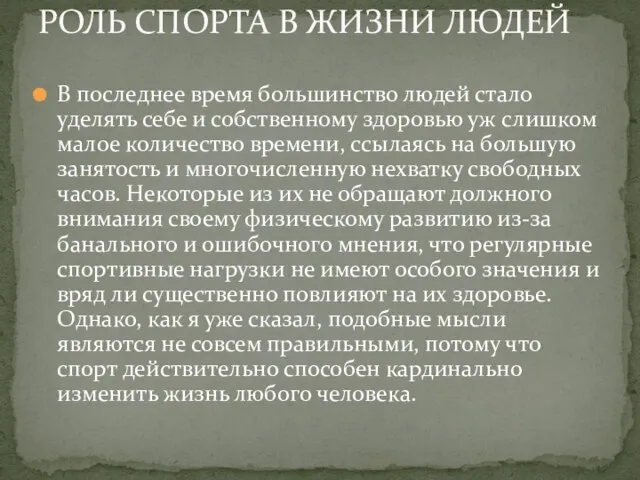 РОЛЬ СПОРТА В ЖИЗНИ ЛЮДЕЙ

В последнее время большинство людей стало уделять себе и собственному здоровью уж слишком малое количество времени, ссылаясь на большую занятость и многочисленную нехватку свободных часов. Некоторые из их не обращают должного внимания своему физическому развитию из-за банального и ошибочного мнения, что регулярные спортивные нагрузки не имеют особого значения и вряд ли существенно повлияют на их здоровье. Однако, как я уже сказал, подобные мысли являются не совсем правильными, потому что спорт действительно способен кардинально изменить жизнь любого человека.